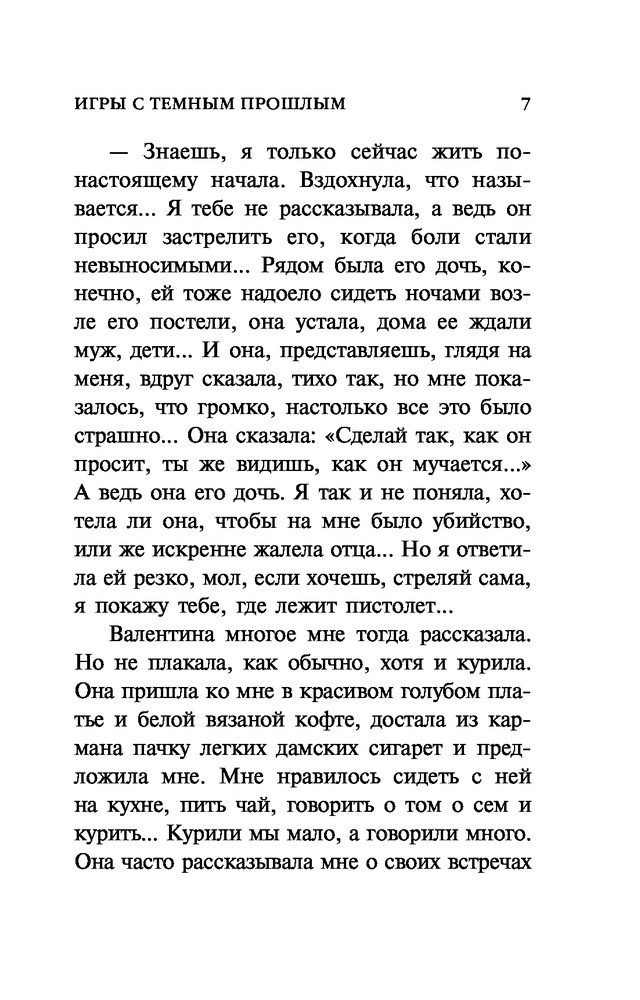 ИГРЫ С ТЕМНЫМ ПРОШЛЫМ 7

— Знаешь, я только сейчас жить по-настоящему начала. Вздохнула, что называется... Я тебе не рассказывала, а ведь он просил застрелить его, когда боли стали невыносимыми... Рядом была его дочь, конечно, ей тоже надоело сидеть ночами возле его постели, она устала, дома ее ждали муж, дети... И она, представляешь, глядя на меня, вдруг сказала, тихо так, но мне показалось, что громко, настолько все это было страшно... Она сказала: «Сделай так, как он просит, ты же видишь, как он мучается...» А ведь она его дочь. Я так и не поняла, хотела ли она, чтобы на мне было убийство, или же искренне жалела отца... Но я ответила ей резко, мол, если хочешь, стреляй сама, я покажу тебе, где лежит пистолет...

Валентина многое мне тогда рассказала. Но не плакала, как обычно, хотя и курила. Она пришла ко мне в красивом голубом платье и белой вязаной кофте, достала из кармана пачку легких дамских сигарет и предложила мне. Мне нравилось сидеть с ней на кухне, пить чай, говорить о том о сем и курить... Курили мы мало, а говорили много. Она часто рассказывала мне о своих встречах